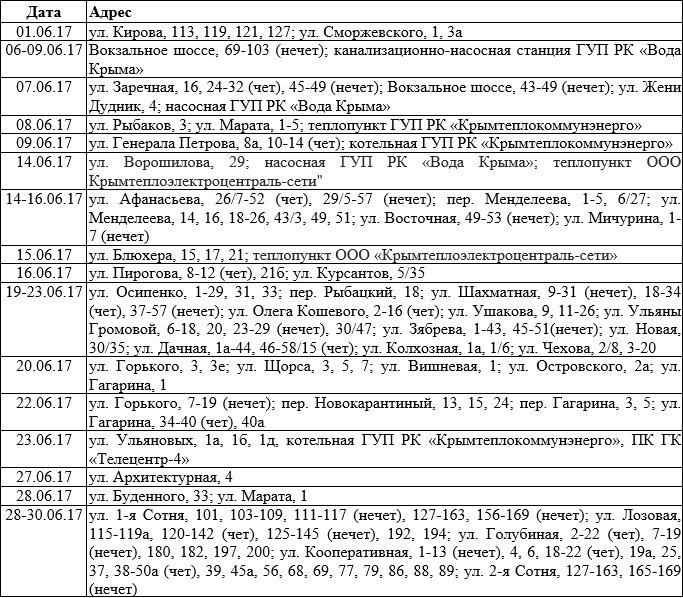 | Дата | Адрес |
|---|---|
| 01.06.17 | ул. Кирова, 113, 119, 121, 127; ул. Сморжевского, 1, 3а |
| 06-09.06.17 | Вокзальное шоссе, 69-103 (нечет); канализационно-насосная станция ГУП РК «Вода Крыма» |
| 07.06.17 | ул. Заречная, 16, 24-32 (чет), 45-49 (нечет); Вокзальное шоссе, 43-49 (нечет); ул. Жени Дудник, 4; насосная ГУП РК «Вода Крыма» |
| 08.06.17 | ул. Рыбаков, 3; ул. Марата, 1-5; теплопункт ГУП РК «Крымтеплокоммунэнерго» |
| 09.06.17 | ул. Генерала Петрова, 8а, 10-14 (чет); котельная ГУП РК «Крымтеплокоммунэнерго» |
| 14.06.17 | ул. Ворошилова, 29; насосная ГУП РК «Вода Крыма»; теплопункт ООО Крымтеплоэлектроцентраль-сети" |
| 14-16.06.17 | ул. Афанасьева, 26/7-52 (чет), 29/5-57 (нечет); пер. Менделеева, 1-5, 6/27; ул. Менделеева, 14, 16, 18-26, 43/3, 49, 51; ул. Восточная, 49-53 (нечет); ул. Мичурина, 1-7 (нечет) |
| 15.06.17 | ул. Блюхера, 15, 17, 21; теплопункт ООО «Крымтеплоэлектроцентраль-сети» |
| 16.06.17 | ул. Пирогова, 8-12 (чет), 21б; ул. Курсантов, 5/35 |
| 19-23.06.17 | ул. Осипенко, 1-29, 31, 33; пер. Рыбацкий, 18; ул. Шахматная, 9-31 (нечет), 18-34 (чет), 37-57 (нечет); ул. Олега Кошевого, 2-16 (чет); ул. Ушакова, 9, 11-26; ул. Ульяны Громовой, 6-18, 20, 23-29 (нечет), 30/47; ул. Зябрева, 1-43, 45-51(нечет); ул. Новая, 30/35; ул. Дачная, 1а-44, 46-58/15 (чет); ул. Колхозная, 1а, 1/6; ул. Чехова, 2/8, 3-20 |
| 20.06.17 | ул. Горького, 3, 3е; ул. Щорса, 3, 5, 7; ул. Вишневая, 1; ул. Островского, 2а; ул. Гагарина, 1 |
| 22.06.17 | ул. Горького, 7-19 (нечет); пер. Новокарантиный, 13, 15, 24; пер. Гагарина, 3, 5; ул. Гагарина, 34-40 (чет), 40а |
| 23.06.17 | ул. Ульяновых, 1а, 1б, 1д, котельная ГУП РК «Крымтеплокоммунэнерго», ПК ГК «Телецентр-4» |
| 27.06.17 | ул. Архитектурная, 4 |
| 28.06.17 | ул. Буденного, 33; ул. Марата, 1 |
| 28-30.06.17 | ул. 1-я Сотня, 101, 103-109, 111-117 (нечет), 127-163, 156-169 (нечет); ул. Лозовая, 115-119а, 120-142 (чет), 125-145 (нечет), 192, 194; ул. Голубиная, 2-22 (чет), 7-19 (нечет), 180, 182, 197, 200; ул. Кооперативная, 1-13 (нечет), 4, 6, 18-22 (чет), 19а, 25, 37, 38-50а (чет), 39, 45а, 56, 68, 69, 77, 79, 86, 88, 89; ул. 2-я Сотня, 127-163, 165-169 (нечет) |